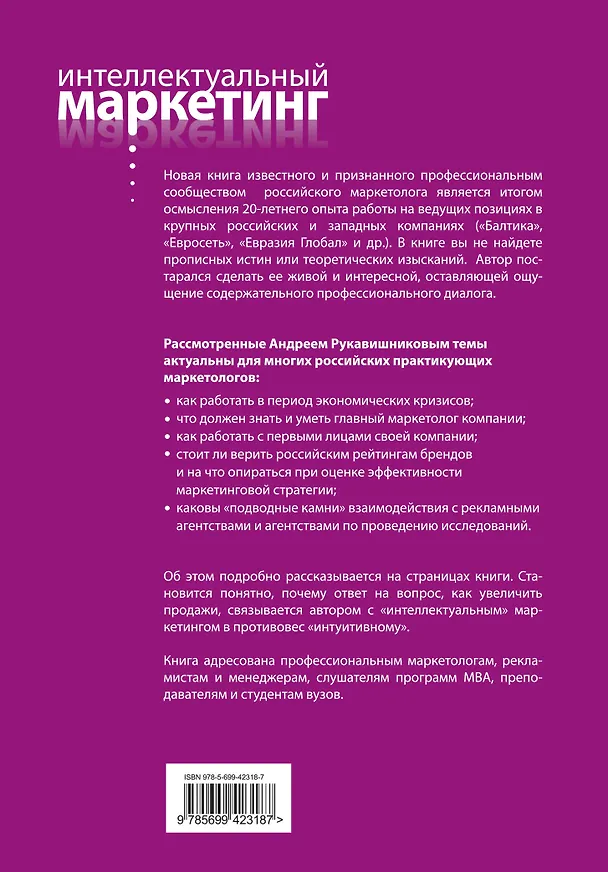 интеллектуальный
маркетинг

Новая книга известного и признанного профессиональным сообществом российского маркетолога является итогом осмысления 20-летнего опыта работы на ведущих позициях в крупных российских и западных компаниях («Балтика», «Евросеть», «Евразия Глобал» и др.). В книге вы не найдете прописных истин или теоретических изысканий. Автор постарался сделать ее живой и интересной, оставляющей ощущение содержательного профессионального диалога.

Рассмотренные Андреем Рукавишниковым темы актуальны для многих российских практикующих маркетологов:

• как работать в период экономических кризисов;
• что должен знать и уметь главный маркетолог компании;
• как работать с первыми лицами своей компании;
• стоит ли верить российским рейтингам брендов и на что опираться при оценке эффективности маркетинговой стратегии;
• каковы «подводные камни» взаимодействия с рекламными агентствами и агентствами по проведению исследований.

Об этом подробно рассказывается на страницах книги. Становится понятно, почему ответ на вопрос, как увеличить продажи, связывается автором с «интеллектуальным» маркетингом в противовес «интуитивному».

Книга адресована профессиональным маркетологам, рекламистам и менеджерам, слушателям программ MBA, преподавателям и студентам вузов.

ISBN 978-5-699-42318-7

9 785699 423187 >